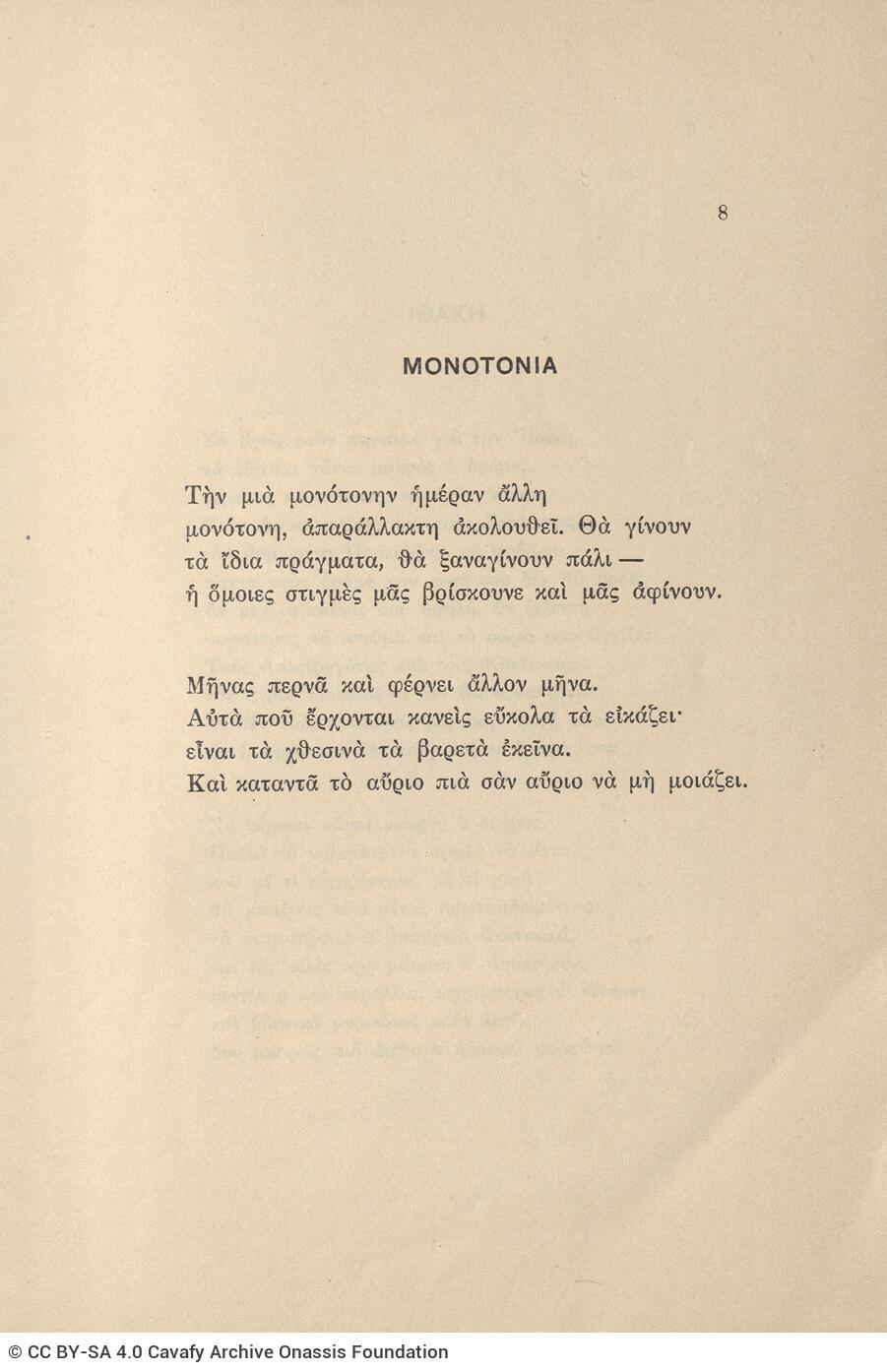 8

ΜΟΝΟΤΟΝΙΑ

Τὴν μιὰ μονότονην ἡμέραν ἄλλη
μονότονη, ἀπαράλλακτη ἀκολουθεῖ. Θὰ γίνουν
τὰ ἴδια πράγματα, θὰ ξαναγίνουν πάλι —
ἡ ὅμοιες στιγμὲς μᾶς βρίσκουνε καὶ μᾶς ἀφίνουν.

Μῆνας περνᾶ καὶ φέρνει ἄλλον μῆνα.
Αὐτὰ ποῦ ἔρχονται κανεὶς εὔκολα τὰ εἰκάζει·
εἶναι τὰ χθεσινὰ τὰ βαρετὰ ἐκεῖνα.
Καὶ καταντᾶ τὸ αὔριο πιὰ σὰν αὔριο νὰ μὴ μοιάζει.

© CC BY-SA 4.0 Cavafy Archive Onassis Foundation